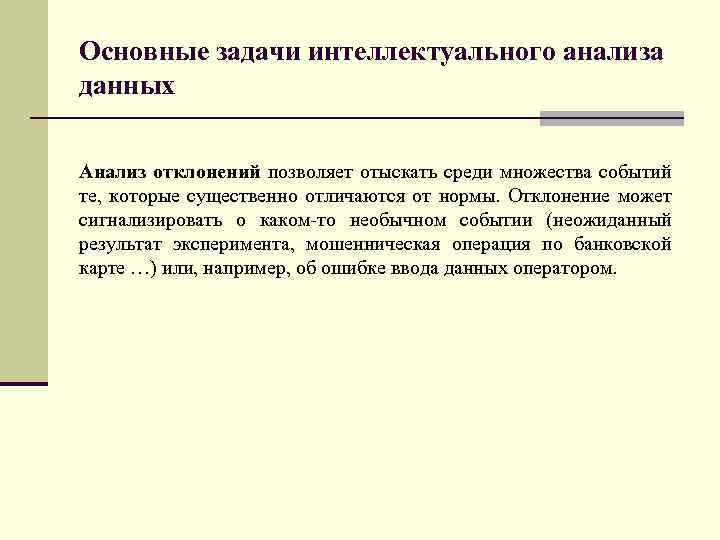 Основные задачи интеллектуального анализа данных

Анализ отклонений позволяет отыскать среди множества событий те, которые существенно отличаются от нормы. Отклонение может сигнализировать о каком-то необычном событии (неожиданный результат эксперимента, мошенническая операция по банковской карте …) или, например, об ошибке ввода данных оператором.